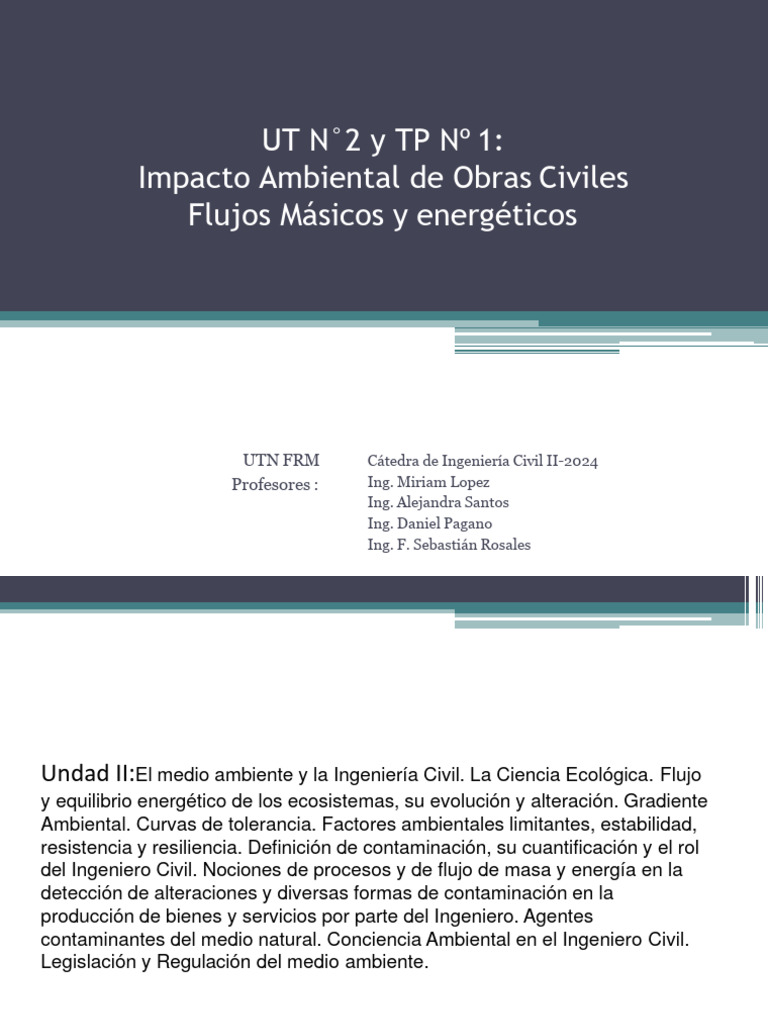 UT N°2 y TP Nº 1:
Impacto Ambiental de Obras Civiles
Flujos Másicos y energéticos

UTN FRM
Profesores :

Cátedra de Ingeniería Civil II-2024
Ing. Miriam Lopez
Ing. Alejandra Santos
Ing. Daniel Pagano
Ing. F. Sebastián Rosales

Undad II:El medio ambiente y la Ingeniería Civil. La Ciencia Ecológica. Flujo y equilibrio energético de los ecosistemas, su evolución y alteración. Gradiente Ambiental. Curvas de tolerancia. Factores ambientales limitantes, estabilidad, resistencia y resiliencia. Definición de contaminación, su cuantificación y el rol del Ingeniero Civil. Nociones de procesos y de flujo de masa y energía en la detección de alteraciones y diversas formas de contaminación en la producción de bienes y servicios por parte del Ingeniero. Agentes contaminantes del medio natural. Conciencia Ambiental en el Ingeniero Civil. Legislación y Regulación del medio ambiente.